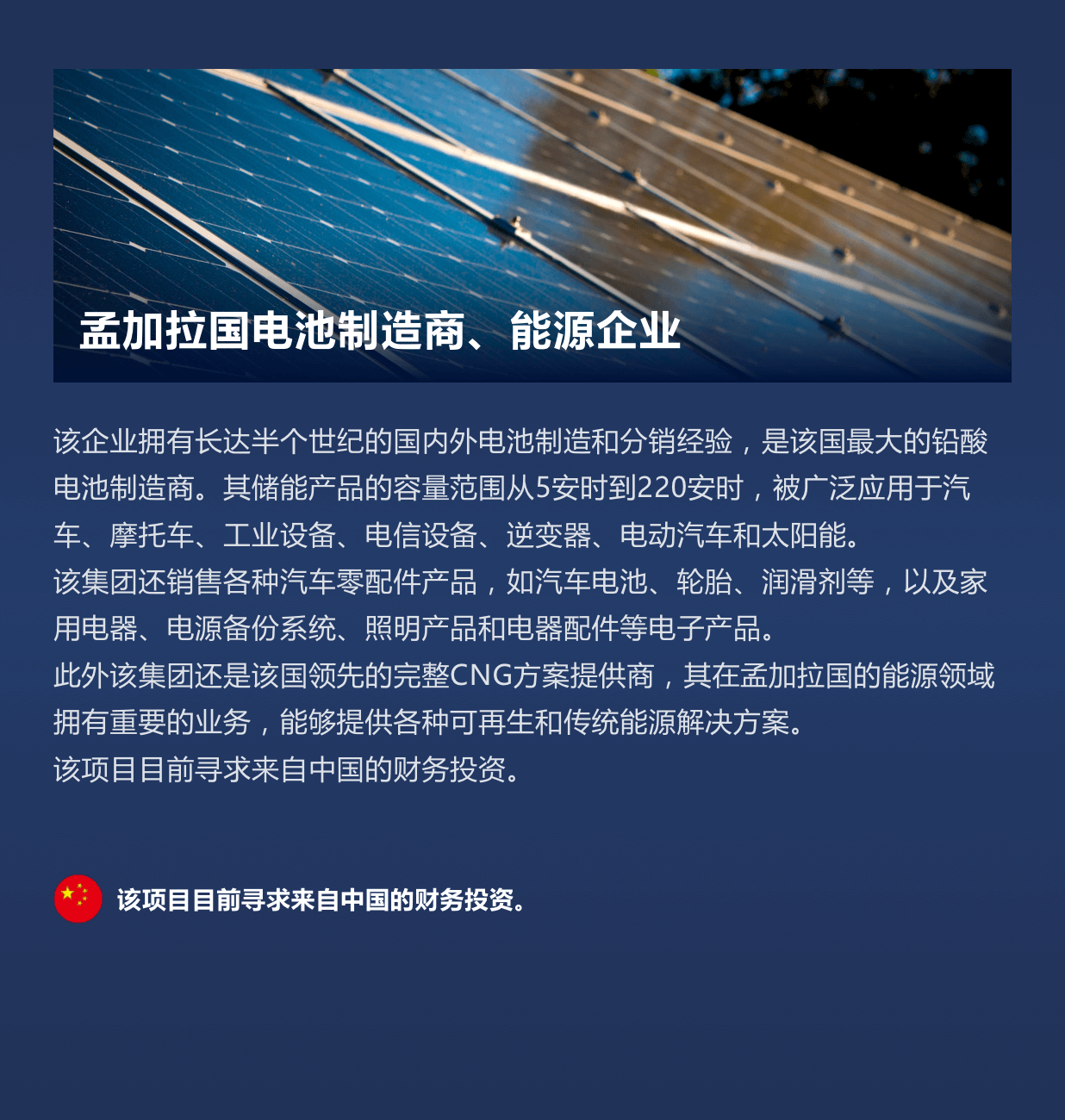 孟加拉国电池制造商、能源企业

该企业拥有长达半个世纪的国内外电池制造和分销经验，是该国最大的铅酸电池制造商。其储能产品的容量范围从5安时到220安时，被广泛应用于汽车、摩托车、工业设备、电信设备、逆变器、电动汽车和太阳能。
该集团还销售各种汽车零配件产品，如汽车电池、轮胎、润滑剂等，以及家用电器、电源备份系统、照明产品和电器配件等电子产品。
此外该集团还是该国领先的完整CNG方案提供商，其在孟加拉国的能源领域拥有重要的业务，能够提供各种可再生和传统能源解决方案。
该项目目前寻求来自中国的财务投资。

该项目目前寻求来自中国的财务投资。